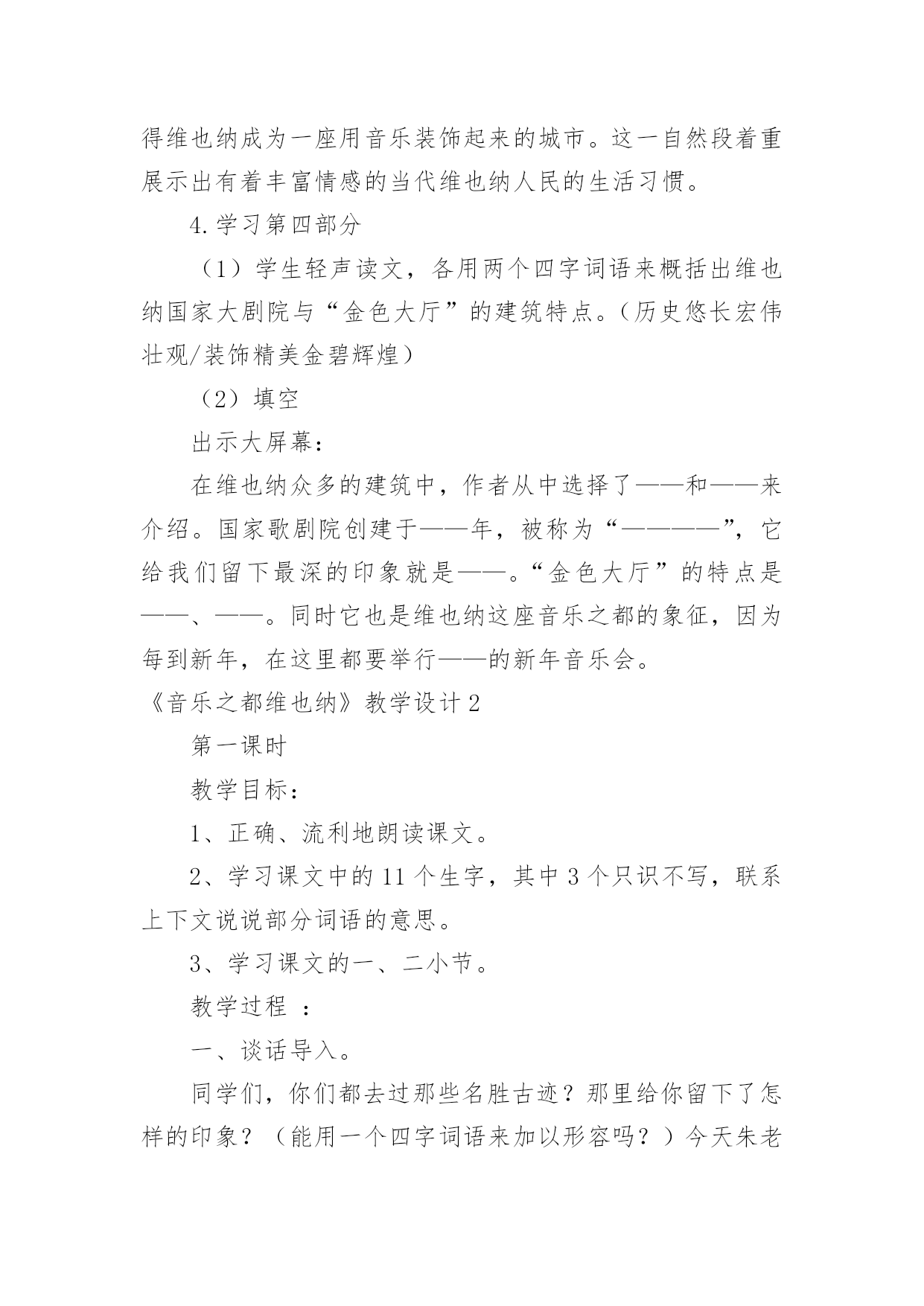 得维也纳成为一座用音乐装饰起来的城市。这一自然段着重展示出有着丰富情感的当代维也纳人民的生活习惯。

4.学习第四部分

（1）学生轻声读文，各用两个四字词语来概括出维也纳国家大剧院与“金色大厅”的建筑特点。（历史悠长宏伟壮观/装饰精美金碧辉煌）

（2）填空

出示大屏幕：

在维也纳众多的建筑中，作者从中选择了——和——来介绍。国家歌剧院创建于——年，被称为“————”，它给我们留下最深的印象就是——。“金色大厅”的特点是——、——。同时它也是维也纳这座音乐之都的象征，因为每到新年，在这里都要举行——的新年音乐会。

《音乐之都维也纳》教学设计2

第一课时

教学目标：

1、正确、流利地朗读课文。

2、学习课文中的11个生字，其中3个只识不写，联系上下文说说部分词语的意思。

3、学习课文的一、二小节。

教学过程 ：

一、谈话导入。

同学们，你们都去过那些名胜古迹？那里给你留下了怎样的印象？（能用一个四字词语来加以形容吗？）今天朱老